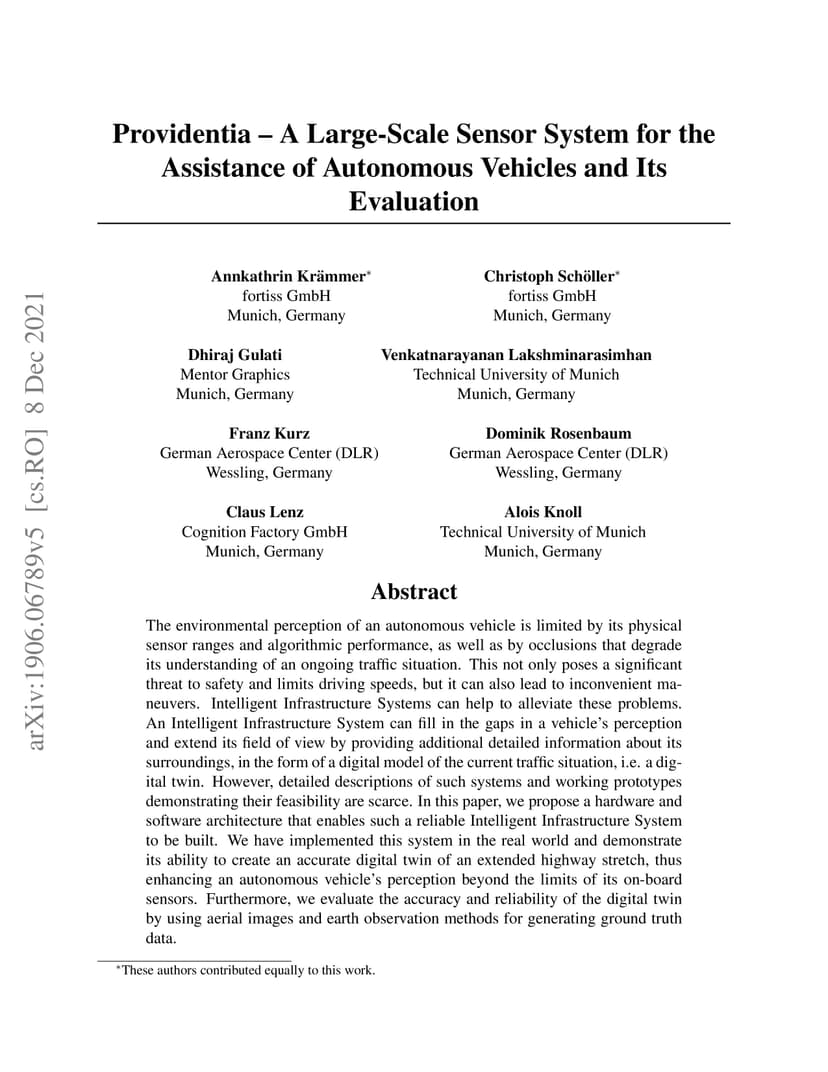 arXiv:1906.06789v5 [cs.RO] 8 Dec 2021

Providentia – A Large-Scale Sensor System for the Assistance of Autonomous Vehicles and Its Evaluation

Annkathrin Krämmer*
fortiss GmbH
Munich, Germany

Christoph Schöller*
fortiss GmbH
Munich, Germany

Dhiraj Gulati
Mentor Graphics
Munich, Germany

Venkatnarayanan Lakshminarasimhan
Technical University of Munich
Munich, Germany

Franz Kurz
German Aerospace Center (DLR)
Wessling, Germany

Dominik Rosenbaum
German Aerospace Center (DLR)
Wessling, Germany

Claus Lenz
Cognition Factory GmbH
Munich, Germany

Alois Knoll
Technical University of Munich
Munich, Germany

Abstract

The environmental perception of an autonomous vehicle is limited by its physical sensor ranges and algorithmic performance, as well as by occlusions that degrade its understanding of an ongoing traffic situation. This not only poses a significant threat to safety and limits driving speeds, but it can also lead to inconvenient maneuvers. Intelligent Infrastructure Systems can help to alleviate these problems. An Intelligent Infrastructure System can fill in the gaps in a vehicle's perception and extend its field of view by providing additional detailed information about its surroundings, in the form of a digital model of the current traffic situation, i.e. a digital twin. However, detailed descriptions of such systems and working prototypes demonstrating their feasibility are scarce. In this paper, we propose a hardware and software architecture that enables such a reliable Intelligent Infrastructure System to be built. We have implemented this system in the real world and demonstrate its ability to create an accurate digital twin of an extended highway stretch, thus enhancing an autonomous vehicle's perception beyond the limits of its on-board sensors. Furthermore, we evaluate the accuracy and reliability of the digital twin by using aerial images and earth observation methods for generating ground truth data.

*These authors contributed equally to this work.